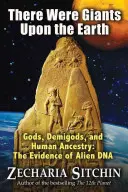 There Were Giants Upon the Earth

Gods, Demigods, and Human Ancestry: The Evidence of Alien DNA

ZECHARIA SITCHIN

Author of the bestselling The 12th Planet